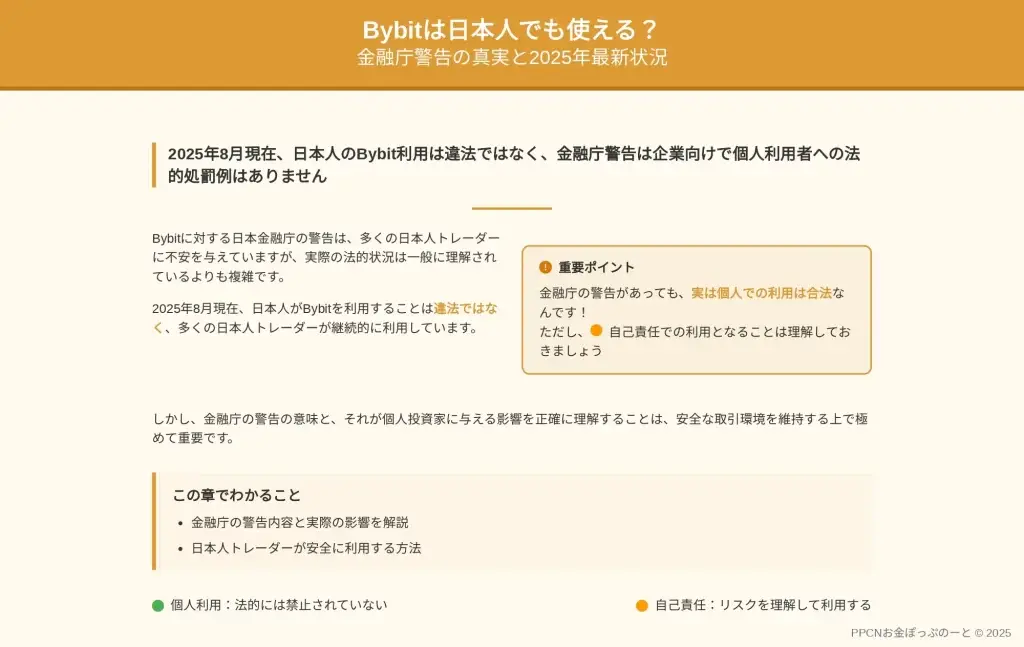 Bybitは日本人でも使える？
金融庁警告の真実と2025年最新状況

2025年8月現在、日本人のBybit利用は違法ではなく、金融庁警告は企業向けで個人利用者への法的処罰例はありません

Bybitに対する日本金融庁の警告は、多くの日本人トレーダーに不安を与えていますが、実際の法的状況は一般に理解されているよりも複雑です。

2025年8月現在、日本人がBybitを利用することは違法ではなく、多くの日本人トレーダーが継続的に利用しています。

重要ポイント
金融庁の警告があっても、実は個人での利用は合法なんです！
ただし、自己責任での利用となることは理解しておきましょう

しかし、金融庁の警告の意味と、それが個人投資家に与える影響を正確に理解することは、安全な取引環境を維持する上で極めて重要です。

この章でわかること
• 金融庁の警告内容と実際の影響を解説
• 日本人トレーダーが安全に利用する方法

個人利用：法的には禁止されていない
自己責任：リスクを理解して利用する

PPCNお金ぽっぷのーと © 2025